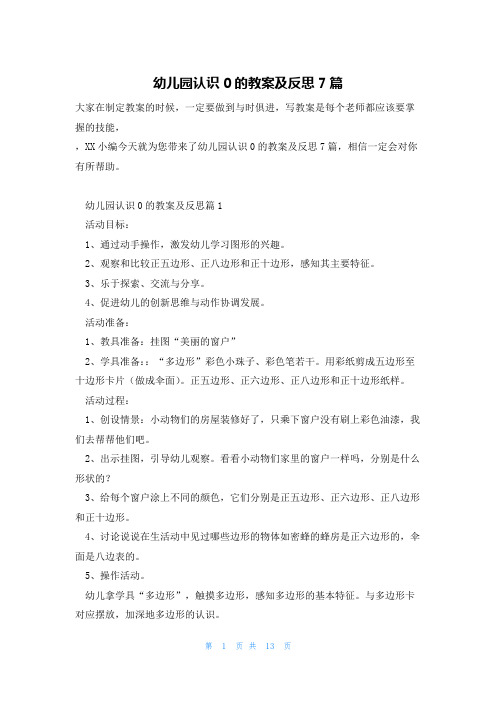 幼儿园认识 0 的教案及反思 7 篇

大家在制定教案的时候，一定要做到与时俱进，写教案是每个老师都应该要掌握的技能，

，XX 小编今天就为您带来了幼儿园认识 0 的教案及反思 7 篇，相信一定会对你有所帮助。

幼儿园认识 0 的教案及反思篇 1

活动目标：

1、通过动手操作，激发幼儿学习图形的兴趣。

2、观察和比较正五边形、正八边形和正十边形，感知其主要特征。

3、乐于探索、交流与分享。

4、促进幼儿的创新思维与动作协调发展。

活动准备：

1、教具准备：挂图“美丽的窗户”

2、学具准备：：“多边形”彩色小珠子、彩色笔若干。用彩纸剪成五边形至十边形卡片（做成伞面）。正五边形、正六边形、正八边形和正十边形纸样。

活动过程：

1、创设情景：小动物们的房屋装修好了，只乘下窗户没有刷上彩色油漆，我们去帮帮他们吧。

2、出示挂图，引导幼儿观察。看看小动物们家里的窗户一样吗，分别是什么形状的？

3、给每个窗户涂上不同的颜色，它们分别是正五边形、正六边形、正八边形和正十边形。

4、讨论说说在生活动中见过哪些边形的物体如密蜂的蜂房是正六边形的，伞面是八边表的。

5、操作活动。

幼儿拿学具“多边形”，触摸多边形，感知多边形的基本特征。与多边形卡对应摆放，加深地多边形的认识。

第 1 页 共 13 页